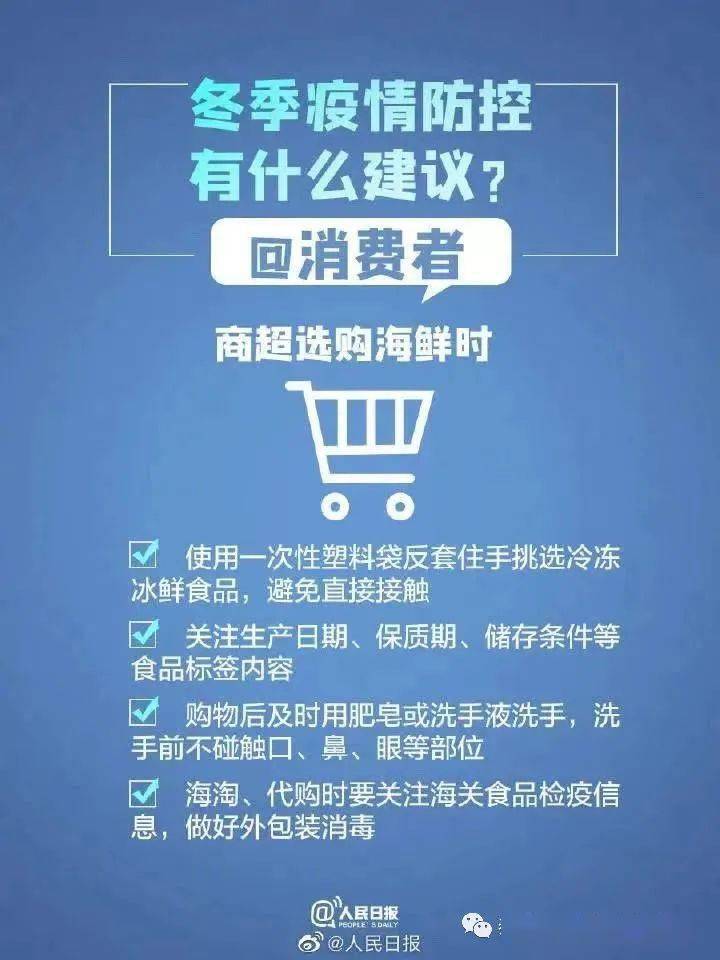 冬季疫情防控
有什么建议？

@消费者

商超选购海鲜时

使用一次性塑料袋反套住手挑选冷冻冰鲜食品，避免直接接触

关注生产日期、保质期、储存条件等食品标签内容

购物后及时用肥皂或洗手液洗手，洗手前不碰触口、鼻、眼等部位

海淘、代购时要关注海关食品检疫信息，做好外包装消毒

@人民日报
PEOPLE'S DAILY

@人民日报